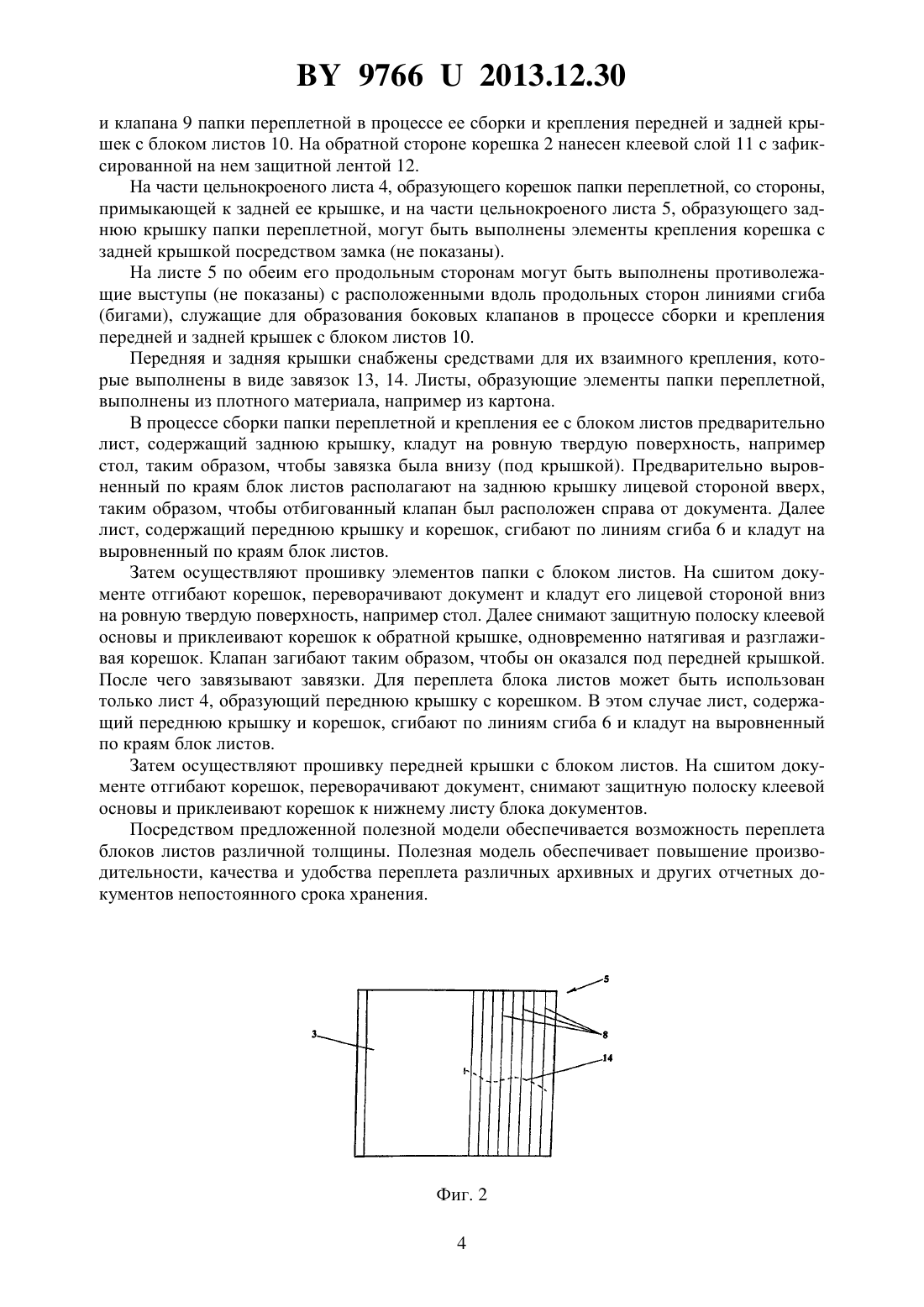 BY 9766 U 2013.12.30

и клапана 9 папки переплетной в процессе ее сборки и крепления передней и задней крышек с блоком листов 10. На обратной стороне корешка 2 нанесен клеевой слой 11 с зафиксированной на нем защитной лентой 12.

На части цельнокроеного листа 4, образующего корешок папки переплетной, со стороны, примыкающей к задней ее крышке, и на части цельнокроеного листа 5, образующего заднюю крышку папки переплетной, могут быть выполнены элементы крепления корешка с задней крышкой посредством замка (не показаны).

На листе 5 по обеим его продольным сторонам могут быть выполнены противолежащие выступы (не показаны) с расположенными вдоль продольных сторон линиями сгиба (бигами), служащие для образования боковых клапанов в процессе сборки и крепления передней и задней крышек с блоком листов 10.

Передняя и задняя крышки снабжены средствами для их взаимного крепления, которые выполнены в виде завязок 13, 14. Листы, образующие элементы папки переплетной, выполнены из плотного материала, например из картона.

В процессе сборки папки переплетной и крепления ее с блоком листов предварительно лист, содержащий заднюю крышку, кладут на ровную твердую поверхность, например стол, таким образом, чтобы завязка была внизу (под крышкой). Предварительно выровненный по краям блок листов располагают на заднюю крышку лицевой стороной вверх, таким образом, чтобы отбигованный клапан был расположен справа от документа. Далее лист, содержащий переднюю крышку и корешок, сгибают по линиям сгиба 6 и кладут на выровненный по краям блок листов.

Затем осуществляют прошивку элементов папки с блоком листов. На сшитом документе отгибают корешок, переворачивают документ и кладут его лицевой стороной вниз на ровную твердую поверхность, например стол. Далее снимают защитную полоску клеевой основы и приклеивают корешок к обратной крышке, одновременно натягивая и разглаживая корешок. Клапан загибают таким образом, чтобы он оказался под передней крышкой. После чего завязывают завязки. Для переплета блока листов может быть использован только лист 4, образующий переднюю крышку с корешком. В этом случае лист, содержащий переднюю крышку и корешок, сгибают по линиям сгиба 6 и кладут на выровненный по краям блок листов.

Затем осуществляют прошивку передней крышки с блоком листов. На сшитом документе отгибают корешок, переворачивают документ, снимают защитную полоску клеевой основы и приклеивают корешок к нижнему листу блока документов.

Посредством предложенной полезной модели обеспечивается возможность переплета блоков листов различной толщины. Полезная модель обеспечивает повышение производительности, качества и удобства переплета различных архивных и других отчетных документов непостоянного срока хранения.

5
3
8
14

Фиг. 2

4